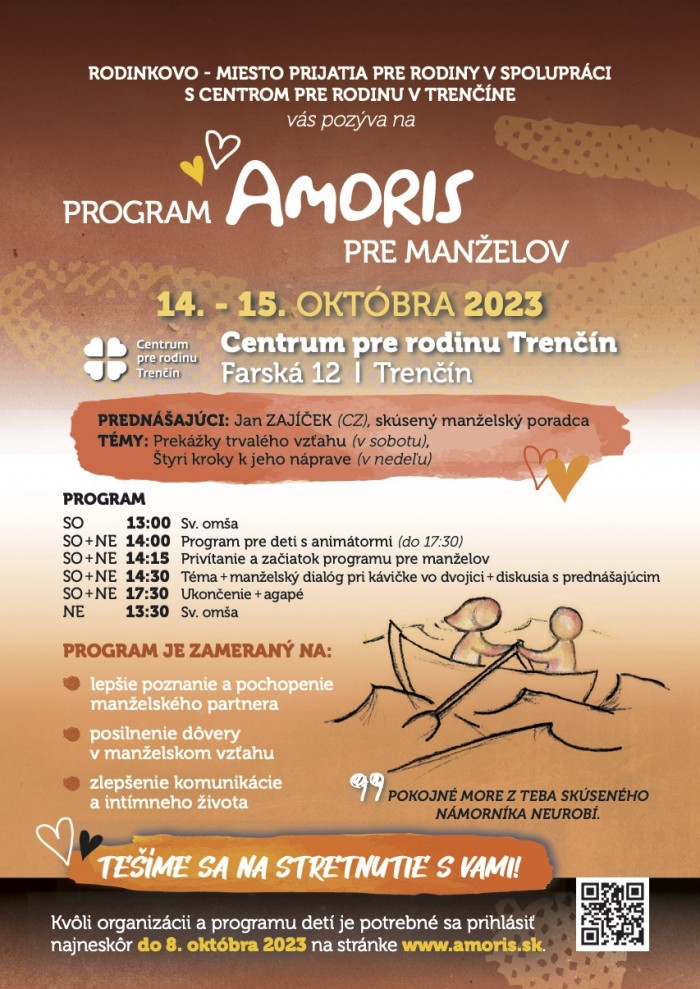 RODINKOVO - MIESTO PRIJATIA PRE RODINY V SPOLUPRÁCI S CENTROM PRE RODINU V TRENČÍNE

vás pozýva na

PROGRAM AMORIS PRE MANŽELOV

14. - 15. OKTÓBRA 2023

Centrum pre rodinu Trenčín

Centrum pre rodinu Trenčín
Farská 12 | Trenčín

PREDNÁŠAJÚCI: Jan ZAJÍČEK (CZ), skúsený manželský poradca
TÉMY: Prekážky trvalého vzťahu (v sobotu), Štyri kroky k jeho náprave (v nedeľu)

PROGRAM

| | | |
|---|---|---|
| SO | 13:00 | Sv. omša |
| SO+NE | 14:00 | Program pre deti s animátormi (do 17:30) |
| SO+NE | 14:15 | Privítanie a začiatok programu pre manželov |
| SO+NE | 14:30 | Téma + manželský dialóg pri kávičke vo dvojici + diskusia s prednášajúcim |
| SO+NE | 17:30 | Ukončenie + agapé |
| NE | 13:30 | Sv. omša |

PROGRAM JE ZAMERANÝ NA:

lepšie poznanie a pochopenie manželského partnera

posilnenie dôvery v manželskom vzťahu

zlepšenie komunikácie a intímneho života

POKOJNÉ MORE Z TEBA SKÚSENÉHO NÁMORNÍKA NEUROBÍ.

TEŠÍME SA NA STRETNUTIE S VAMI!

Kvôli organizácii a programu detí je potrebné sa prihlásiť najneskôr do 8. októbra 2023 na stránke www.amoris.sk.